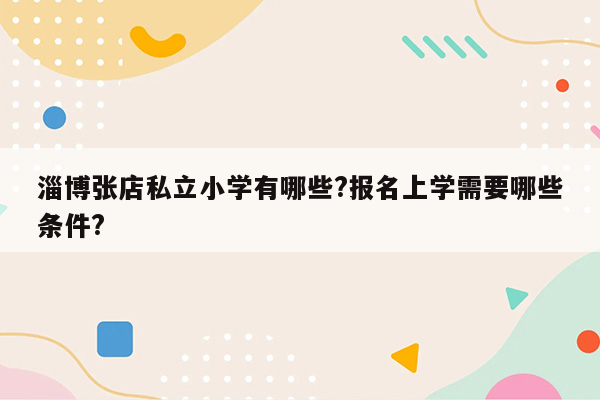 淄博张店私立小学有哪些?报名上学需要哪些条件?